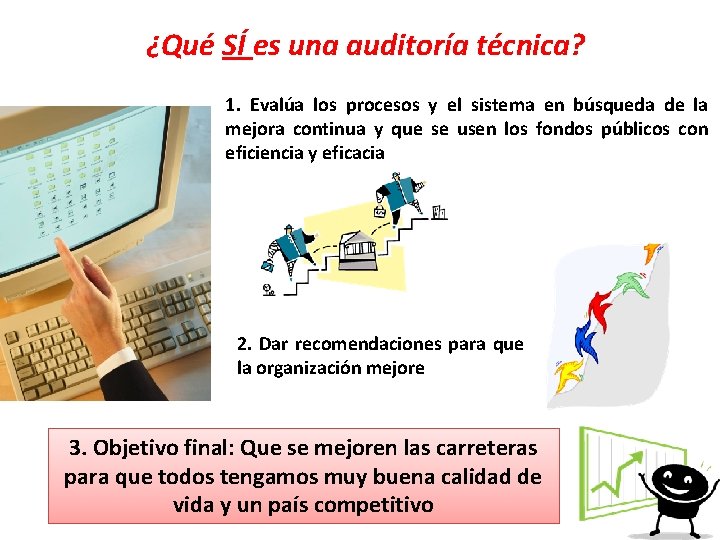 ¿Qué SÍ es una auditoría técnica?

1. Evalúa los procesos y el sistema en búsqueda de la mejora continua y que se usen los fondos públicos con eficiencia y eficacia

2. Dar recomendaciones para que la organización mejore

3. Objetivo final: Que se mejoren las carreteras para que todos tengamos muy buena calidad de vida y un país competitivo